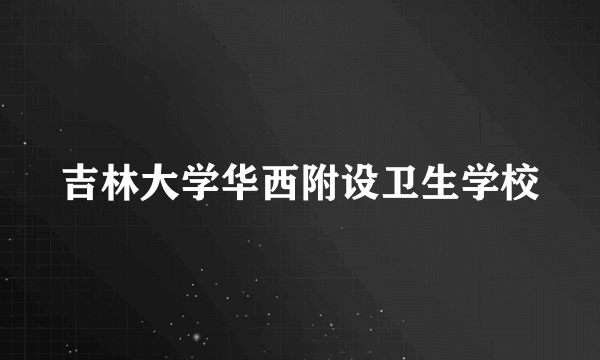 吉林大学华西附设卫生学校